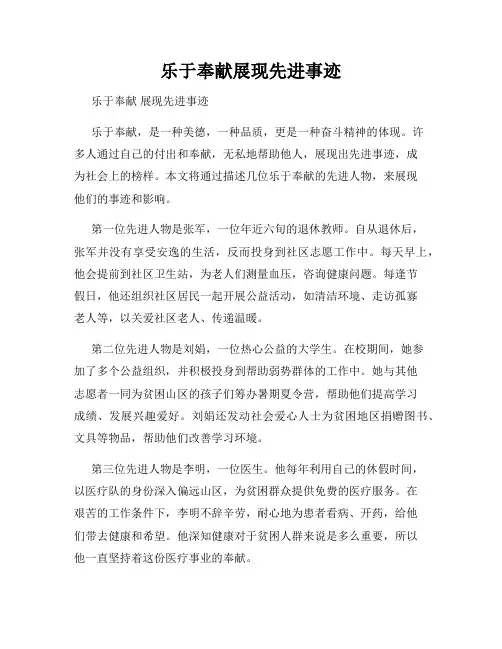 乐于奉献展现先进事迹

乐于奉献 展现先进事迹

乐于奉献，是一种美德，一种品质，更是一种奋斗精神的体现。许多人通过自己的付出和奉献，无私地帮助他人，展现出先进事迹，成为社会上的榜样。本文将通过描述几位乐于奉献的先进人物，来展现他们的事迹和影响。

第一位先进人物是张军，一位年近六旬的退休教师。自从退休后，张军并没有享受安逸的生活，反而投身到社区志愿工作中。每天早上，他会提前到社区卫生站，为老人们测量血压，咨询健康问题。每逢节假日，他还组织社区居民一起开展公益活动，如清洁环境、走访孤寡老人等，以关爱社区老人、传递温暖。

第二位先进人物是刘娟，一位热心公益的大学生。在校期间，她参加了多个公益组织，并积极投身到帮助弱势群体的工作中。她与其他志愿者一同为贫困山区的孩子们筹办暑期夏令营，帮助他们提高学习成绩、发展兴趣爱好。刘娟还发动社会爱心人士为贫困地区捐赠图书、文具等物品，帮助他们改善学习环境。

第三位先进人物是李明，一位医生。他每年利用自己的休假时间，以医疗队的身份深入偏远山区，为贫困群众提供免费的医疗服务。在艰苦的工作条件下，李明不辞辛劳，耐心地为患者看病、开药，给他们带去健康和希望。他深知健康对于贫困人群来说是多么重要，所以他一直坚持着这份医疗事业的奉献。